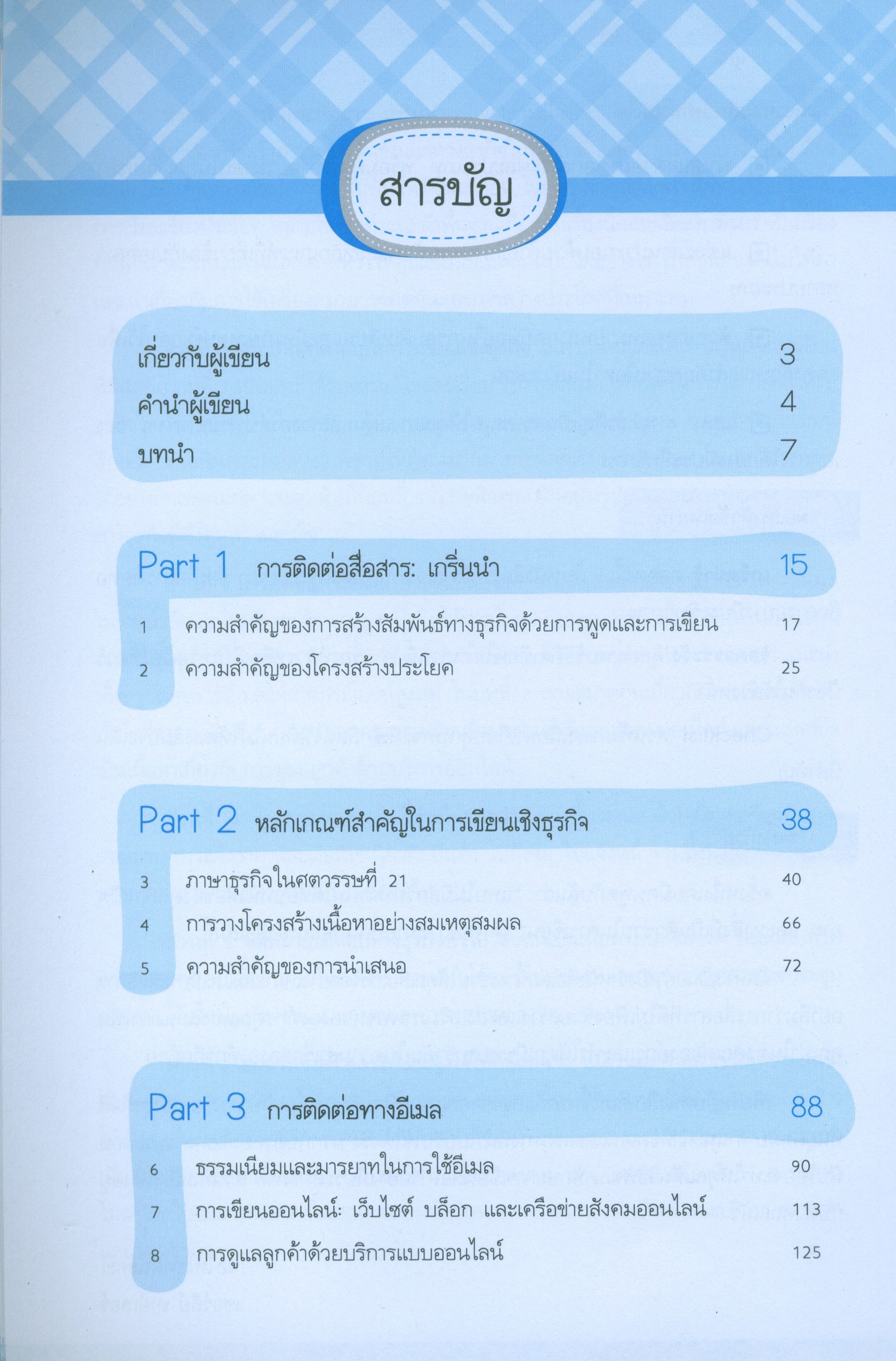 สารบัญ

เกี่ยวกับผู้เขียน 3
คำนำผู้เขียน 4
บทนำ 7

Part 1 การติดต่อสื่อสาร: เกริ่นนำ 15
1 ความสำคัญของการสร้างสัมพันธ์ทางธุรกิจด้วยการพูดและการเขียน 17
2 ความสำคัญของโครงสร้างประโยค 25

Part 2 หลักเกณฑ์สำคัญในการเขียนเชิงธุรกิจ 38
3 ภาษาธุรกิจในศตวรรษที่ 21 40
4 การวางโครงสร้างเนื้อหาอย่างสมเหตุสมผล 66
5 ความสำคัญของการนำเสนอ 72

Part 3 การติดต่อทางอีเมล 88
6 ธรรมเนียมและมารยาทในการใช้อีเมล 90
7 การเขียนออนไลน์: เว็บไซต์ บล็อก และเครือข่ายสังคมออนไลน์ 113
8 การดูแลลูกค้าด้วยบริการแบบออนไลน์ 125